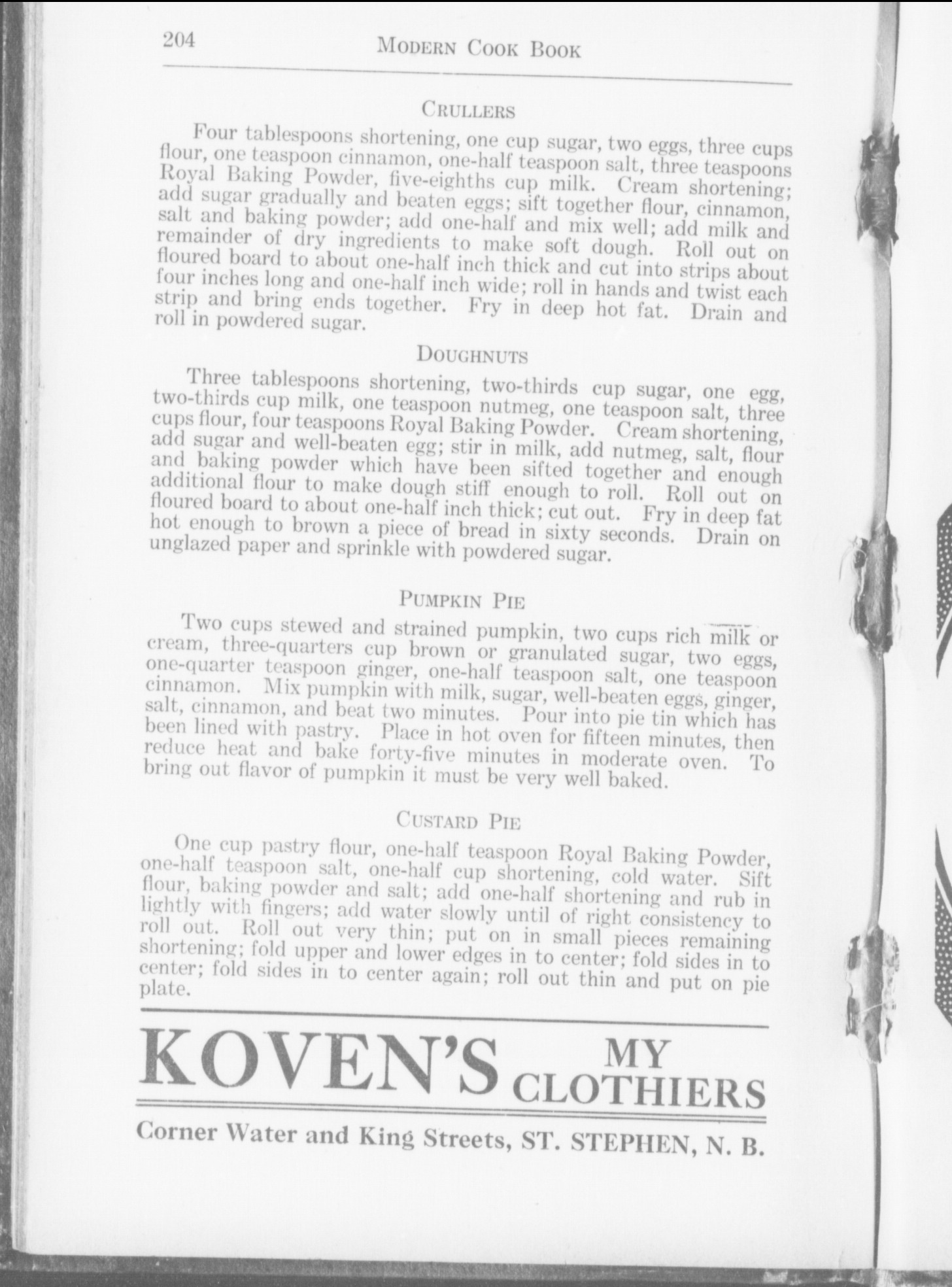 204 MODERN COOK BOOK

CRULLERS

Four tablespoons shortening, one cup sugar, two eggs, three cups flour, one teaspoon cinnamon, one-half teaspoon salt, three teaspoons Royal Baking Powder, five-eighths cup milk. Cream shortening; add sugar gradually and beaten eggs; sift together flour, cinnamon, salt and baking powder; add one-half and mix well; add milk and remainder of dry ingredients to make soft dough. Roll out on floured board to about one-half inch thick and cut into strips about four inches long and one-half inch wide; roll in hands and twist each strip and bring ends together. Fry in deep hot fat. Drain and roll in powdered sugar.

DOUGHNUTS

Three tablespoons shortening, two-thirds cup sugar, one egg, two-thirds cup milk, one teaspoon nutmeg, one teaspoon salt, three cups flour, four teaspoons Royal Baking Powder. Cream shortening, add sugar and well-beaten egg; stir in milk, add nutmeg, salt, flour and baking powder which have been sifted together and enough additional flour to make dough stiff enough to roll. Roll out on floured board to about one-half inch thick; cut out. Fry in deep fat hot enough to brown a piece of bread in sixty seconds. Drain on unglazed paper and sprinkle with powdered sugar.

PUMPKIN PIE

Two cups stewed and strained pumpkin, two cups rich milk or cream, three-quarters cup brown or granulated sugar, two eggs, one-quarter teaspoon ginger, one-half teaspoon salt, one teaspoon cinnamon. Mix pumpkin with milk, sugar, well-beaten eggs, ginger, salt, cinnamon, and beat two minutes. Pour into pie tin which has been lined with pastry. Place in hot oven for fifteen minutes, then reduce heat and bake forty-five minutes in moderate oven. To bring out flavor of pumpkin it must be very well baked.

CUSTARD PIE

One cup pastry flour, one-half teaspoon Royal Baking Powder, one-half teaspoon salt, one-half cup shortening, cold water. Sift flour, baking powder and salt; add one-half shortening and rub in lightly with fingers; add water slowly until of right consistency to roll out. Roll out very thin; put on in small pieces remaining shortening; fold upper and lower edges in to center; fold sides in to center; fold sides in to center again; roll out thin and put on pie plate.

KOVEN'S MY CLOTHIERS

Corner Water and King Streets, ST. STEPHEN, N. B.